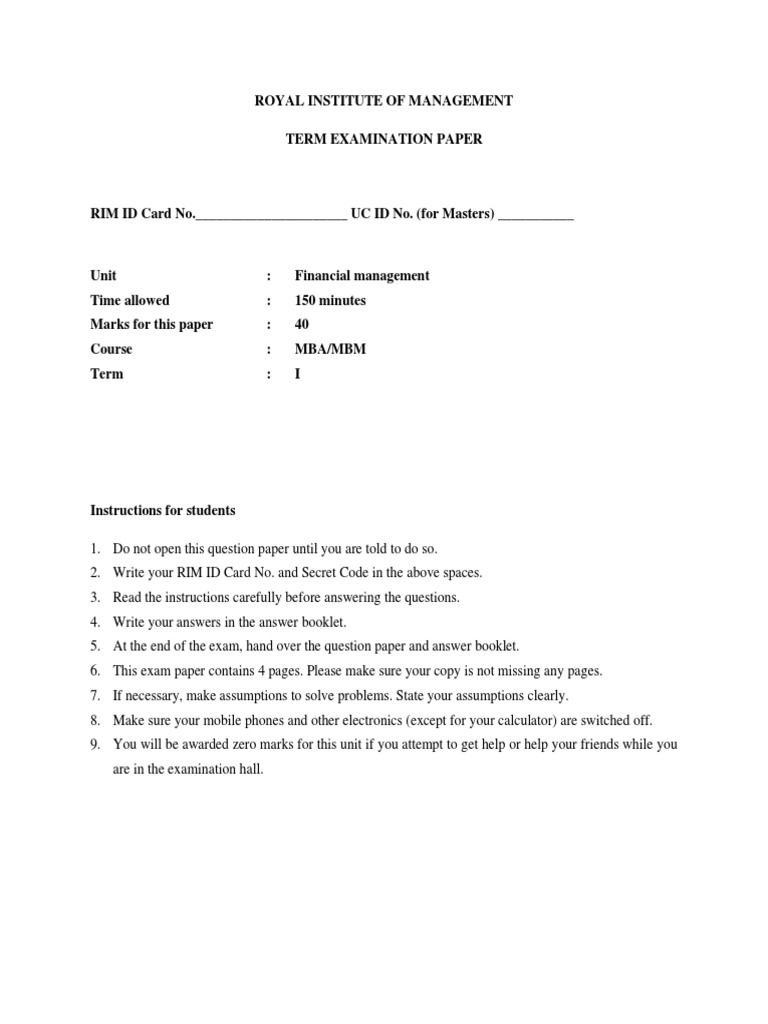 ROYAL INSTITUTE OF MANAGEMENT

TERM EXAMINATION PAPER

RIM ID Card No.______________________ UC ID No. (for Masters) ___________

Unit : Financial management
Time allowed : 150 minutes
Marks for this paper : 40
Course : MBA/MBM
Term : I

Instructions for students

1. Do not open this question paper until you are told to do so.
2. Write your RIM ID Card No. and Secret Code in the above spaces.
3. Read the instructions carefully before answering the questions.
4. Write your answers in the answer booklet.
5. At the end of the exam, hand over the question paper and answer booklet.
6. This exam paper contains 4 pages. Please make sure your copy is not missing any pages.
7. If necessary, make assumptions to solve problems. State your assumptions clearly.
8. Make sure your mobile phones and other electronics (except for your calculator) are switched off.
9. You will be awarded zero marks for this unit if you attempt to get help or help your friends while you are in the examination hall.